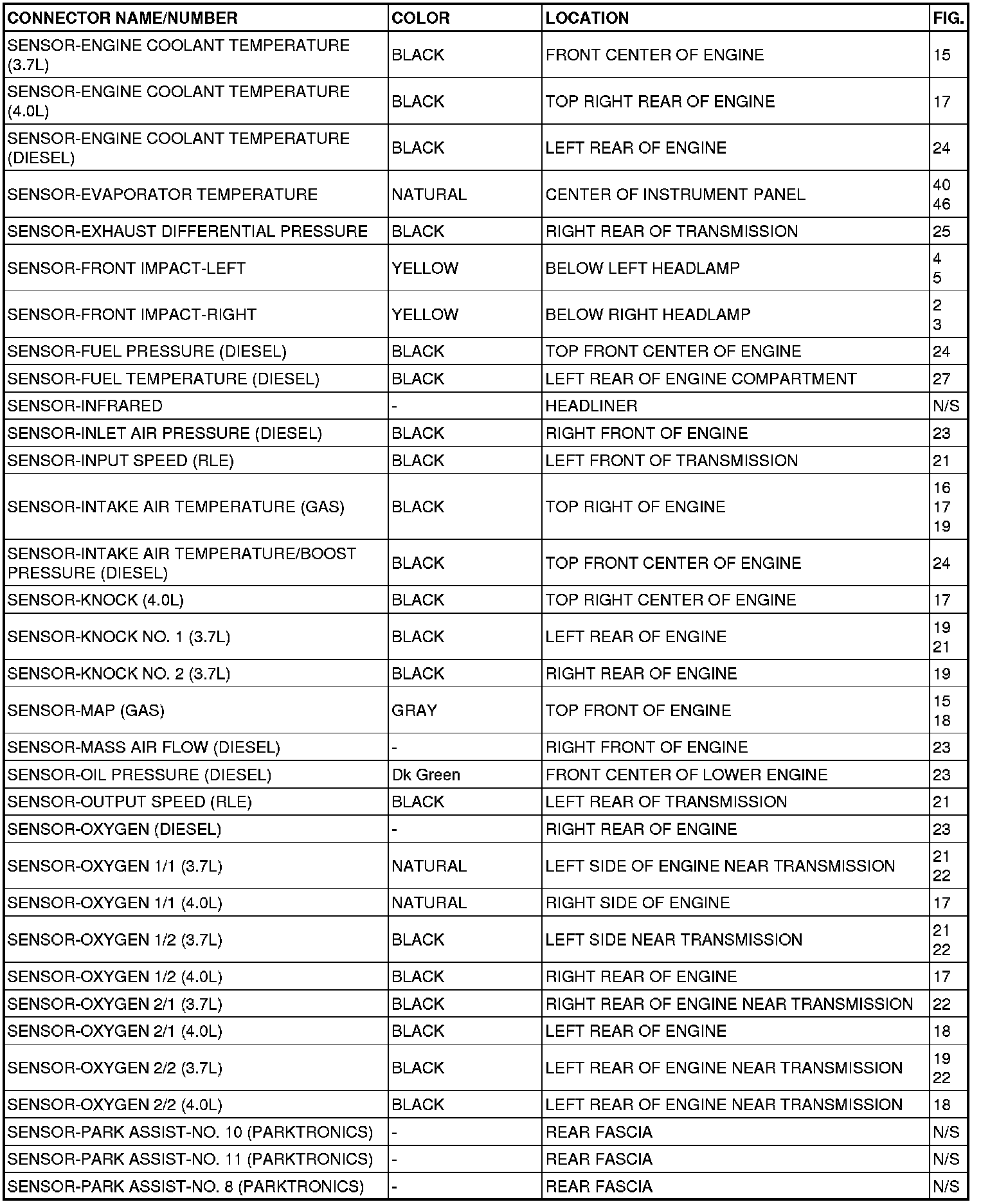 | CONNECTOR NAME/NUMBER | COLOR | LOCATION | FIG. |
|---|---|---|---|
| SENSOR-ENGINE COOLANT TEMPERATURE (3.7L) | BLACK | FRONT CENTER OF ENGINE | 15 |
| SENSOR-ENGINE COOLANT TEMPERATURE (4.0L) | BLACK | TOP RIGHT REAR OF ENGINE | 17 |
| SENSOR-ENGINE COOLANT TEMPERATURE (DIESEL) | BLACK | LEFT REAR OF ENGINE | 24 |
| SENSOR-EVAPORATOR TEMPERATURE | NATURAL | CENTER OF INSTRUMENT PANEL | 40 46 |
| SENSOR-EXHAUST DIFFERENTIAL PRESSURE | BLACK | RIGHT REAR OF TRANSMISSION | 25 |
| SENSOR-FRONT IMPACT-LEFT | YELLOW | BELOW LEFT HEADLAMP | 4 5 |
| SENSOR-FRONT IMPACT-RIGHT | YELLOW | BELOW RIGHT HEADLAMP | 2 3 |
| SENSOR-FUEL PRESSURE (DIESEL) | BLACK | TOP FRONT CENTER OF ENGINE | 24 |
| SENSOR-FUEL TEMPERATURE (DIESEL) | BLACK | LEFT REAR OF ENGINE COMPARTMENT | 27 |
| SENSOR-INFRARED | - | HEADLINER | N/S |
| SENSOR-INLET AIR PRESSURE (DIESEL) | BLACK | RIGHT FRONT OF ENGINE | 23 |
| SENSOR-INPUT SPEED (RLE) | BLACK | LEFT FRONT OF TRANSMISSION | 21 |
| SENSOR-INTAKE AIR TEMPERATURE (GAS) | BLACK | TOP RIGHT OF ENGINE | 16 17 19 |
| SENSOR-INTAKE AIR TEMPERATURE/BOOST PRESSURE (DIESEL) | BLACK | TOP FRONT CENTER OF ENGINE | 24 |
| SENSOR-KNOCK (4.0L) | BLACK | TOP RIGHT CENTER OF ENGINE | 17 |
| SENSOR-KNOCK NO. 1 (3.7L) | BLACK | LEFT REAR OF ENGINE | 19 21 |
| SENSOR-KNOCK NO. 2 (3.7L) | BLACK | RIGHT REAR OF ENGINE | 19 |
| SENSOR-MAP (GAS) | GRAY | TOP FRONT OF ENGINE | 15 18 |
| SENSOR-MASS AIR FLOW (DIESEL) | - | RIGHT FRONT OF ENGINE | 23 |
| SENSOR-OIL PRESSURE (DIESEL) | Dk Green | FRONT CENTER OF LOWER ENGINE | 23 |
| SENSOR-OUTPUT SPEED (RLE) | BLACK | LEFT REAR OF TRANSMISSION | 21 |
| SENSOR-OXYGEN (DIESEL) | - | RIGHT REAR OF ENGINE | 23 |
| SENSOR-OXYGEN 1/1 (3.7L) | NATURAL | LEFT SIDE OF ENGINE NEAR TRANSMISSION | 21 22 |
| SENSOR-OXYGEN 1/1 (4.0L) | NATURAL | RIGHT SIDE OF ENGINE | 17 |
| SENSOR-OXYGEN 1/2 (3.7L) | BLACK | LEFT SIDE NEAR TRANSMISSION | 21 22 |
| SENSOR-OXYGEN 1/2 (4.0L) | BLACK | RIGHT REAR OF ENGINE | 17 |
| SENSOR-OXYGEN 2/1 (3.7L) | BLACK | RIGHT REAR OF ENGINE NEAR TRANSMISSION | 22 |
| SENSOR-OXYGEN 2/1 (4.0L) | BLACK | LEFT REAR OF ENGINE | 18 |
| SENSOR-OXYGEN 2/2 (3.7L) | BLACK | LEFT REAR OF ENGINE NEAR TRANSMISSION | 19 22 |
| SENSOR-OXYGEN 2/2 (4.0L) | BLACK | LEFT REAR OF ENGINE NEAR TRANSMISSION | 18 |
| SENSOR-PARK ASSIST-NO. 10 (PARKTRONICS) | - | REAR FASCIA | N/S |
| SENSOR-PARK ASSIST-NO. 11 (PARKTRONICS) | - | REAR FASCIA | N/S |
| SENSOR-PARK ASSIST-NO. 8 (PARKTRONICS) | - | REAR FASCIA | N/S |